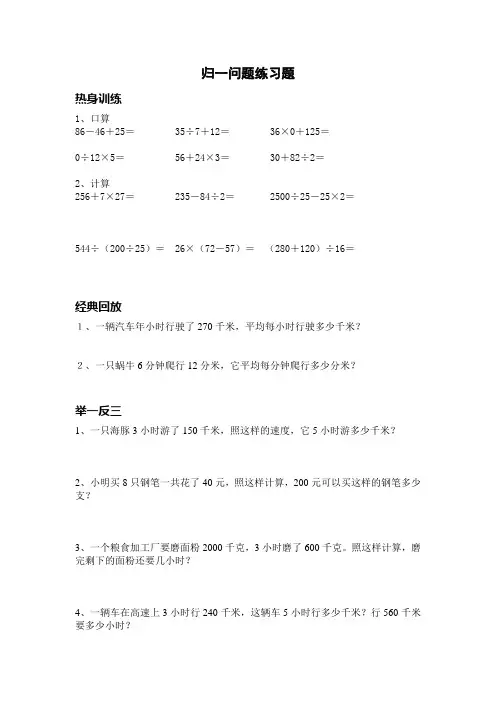 归一问题练习题

热身训练

1、口算

$86-46+25=$　　$35\div7+12=$　　$36\times0+125=$

$0\div12\times5=$　　$56+24\times3=$　　$30+82\div2=$

2、计算

$256+7\times27=$　　$235-84\div2=$　　$2500\div25-25\times2=$

$544\div(200\div25)=$　　$26\times(72-57)=$　　$(280+120)\div16=$

经典回放

1、一辆汽车年小时行驶了 270 千米，平均每小时行驶多少千米？

2、一只蜗牛 6 分钟爬行 12 分米，它平均每分钟爬行多少分米？

举一反三

1、一只海豚 3 小时游了 150 千米，照这样的速度，它 5 小时游多少千米？

2、小明买 8 只钢笔一共花了 40 元，照这样计算，200 元可以买这样的钢笔多少支？

3、一个粮食加工厂要磨面粉 2000 千克，3 小时磨了 600 千克。照这样计算，磨完剩下的面粉还要几小时？

4、一辆车在高速上 3 小时行 240 千米，这辆车 5 小时行多少千米？行 560 千米要多少小时？